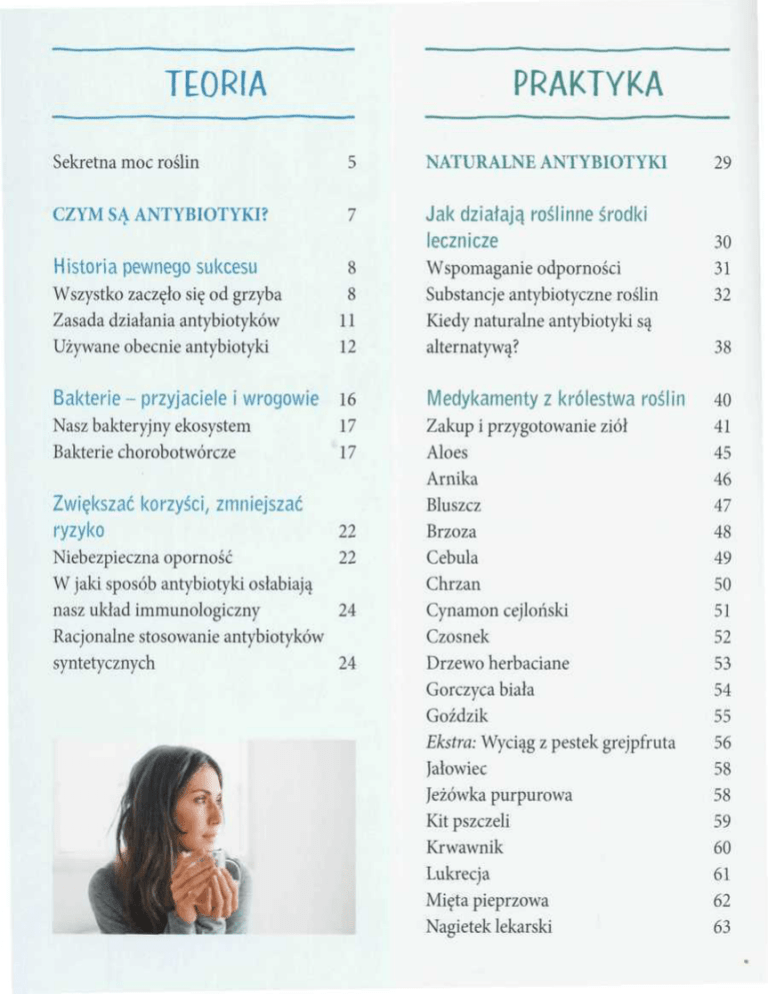 TEORIA

Sekretna moc roślin 5

CZYM SĄ ANTYBIOTYKI? 7

Historia pewnego sukcesu 8
Wszystko zaczęło się od grzyba 8
Zasada działania antybiotyków 11
Używane obecnie antybiotyki 12

Bakterie – przyjaciele i wrogowie 16
Nasz bakteryjny ekosystem 17
Bakterie chorobotwórcze 17

Zwiększać korzyści, zmniejszać ryzyko 22
Niebezpieczna oporność 22
W jaki sposób antybiotyki osłabiają nasz układ immunologiczny 24
Racjonalne stosowanie antybiotyków syntetycznych 24

PRAKTYKA

NATURALNE ANTYBIOTYKI 29

Jak działają roślinne środki lecznicze 30
Wspomaganie odporności 31
Substancje antybiotyczne roślin 32
Kiedy naturalne antybiotyki są alternatywą? 38

Medykamenty z królestwa roślin 40
Zakup i przygotowanie ziół 41
Aloes 45
Arnika 46
Bluszcz 47
Brzoza 48
Cebula 49
Chrzan 50
Cynamon cejloński 51
Czosnek 52
Drzewo herbaciane 53
Gorczyca biała 54
Goździk 55
Ekstra: Wyciąg z pestek grejpfruta 56
Jałowiec 58
Jeżówka purpurowa 58
Kit pszczeli 59
Krwawnik 60
Lukrecja 61
Mięta pieprzowa 62
Nagietek lekarski 63